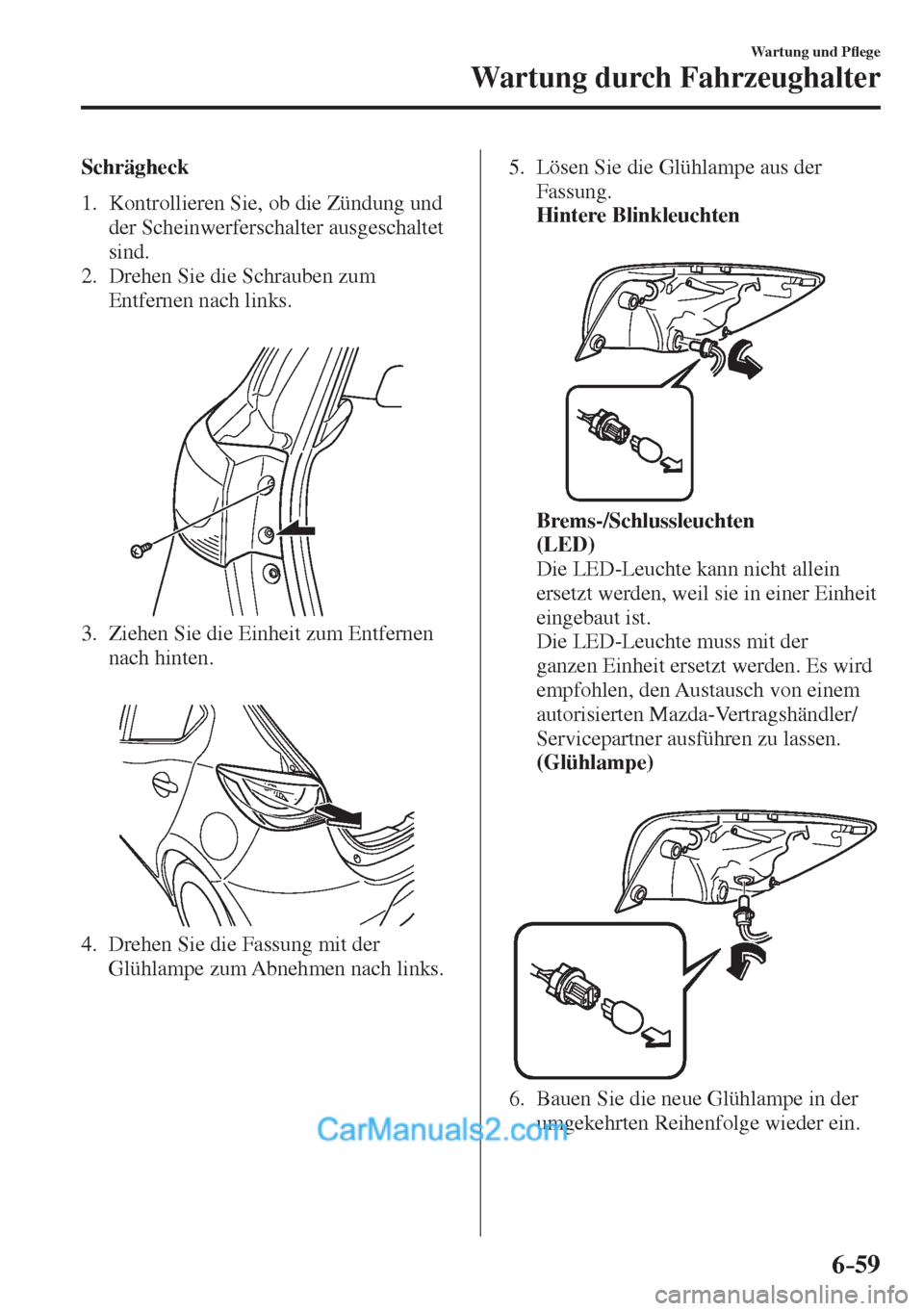 Wartung und Pflege

Wartung durch Fahrzeughalter

Schrägheck

1. Kontrollieren Sie, ob die Zündung und der Scheinwerferschalter ausgeschaltet sind.
2. Drehen Sie die Schrauben zum Entfernen nach links.

3. Ziehen Sie die Einheit zum Entfernen nach hinten.

4. Drehen Sie die Fassung mit der Glühlampe zum Abnehmen nach links.

5. Lösen Sie die Glühlampe aus der Fassung.
Hintere Blinkleuchten

Brems-/Schlussleuchten (LED)
Die LED-Leuchte kann nicht allein ersetzt werden, weil sie in einer Einheit eingebaut ist.
Die LED-Leuchte muss mit der ganzen Einheit ersetzt werden. Es wird empfohlen, den Austausch von einem autorisierten Mazda-Vertragshändler/ Servicepartner ausführen zu lassen.
(Glühlampe)

6. Bauen Sie die neue Glühlampe in der umgekehrten Reihenfolge wieder ein.

CarManuals2.com

6-59

carmanualsonline.info